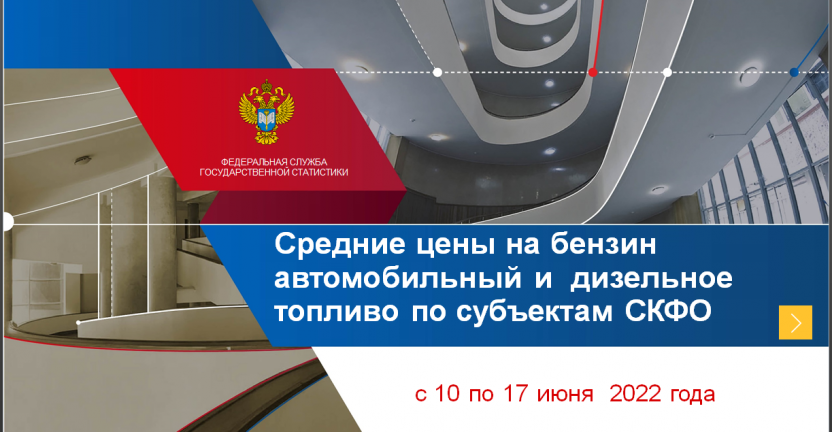 ФЕДЕРАЛЬНАЯ СЛУЖБА ГОСУДАРСТВЕННОЙ СТАТИСТИКИ

Средние цены на бензин автомобильный и дизельное топливо по субъектам СКФО

с 10 по 17 июня 2022 года